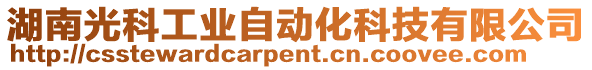 湖南光科工业自动化科技有限公司
http://csstewardcarpent.cn.coovee.com